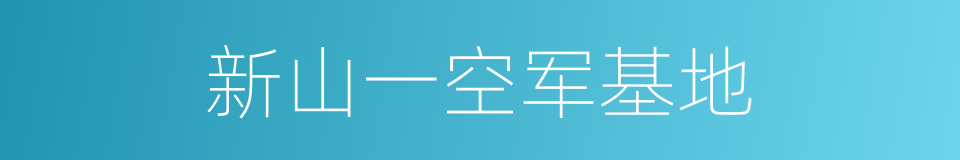 新山一空军基地